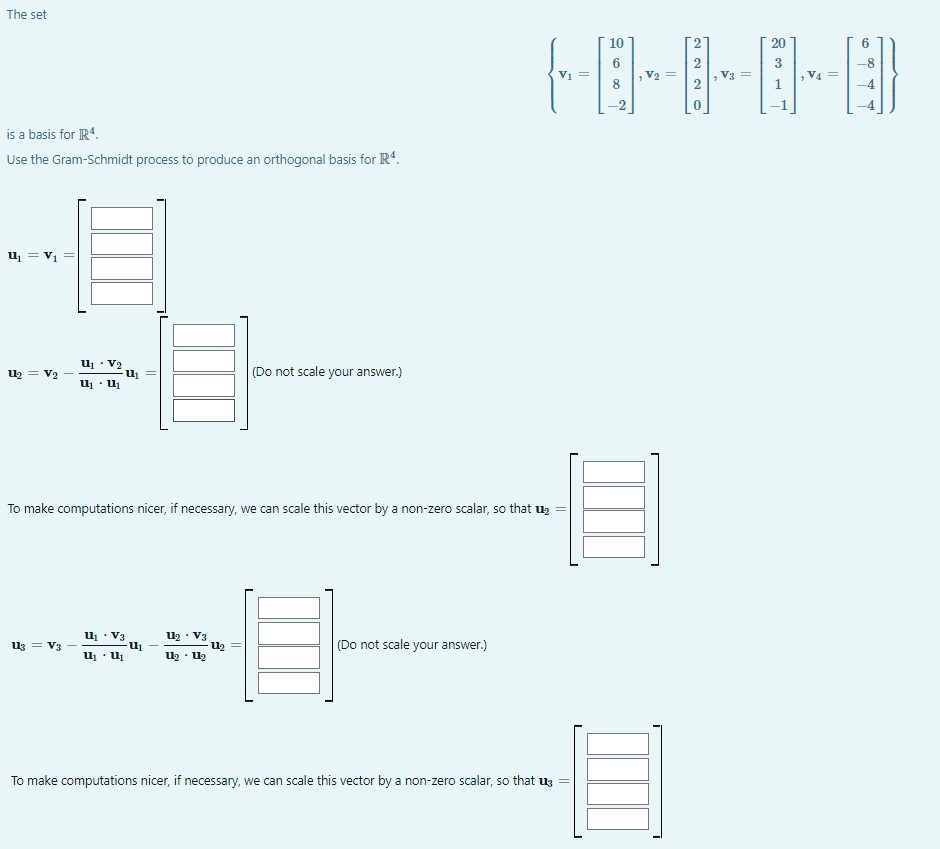 The set

$\left\{ \mathbf{v}_1 = \begin{bmatrix} 10 \\ 6 \\ 8 \\ -2 \end{bmatrix}, \mathbf{v}_2 = \begin{bmatrix} 2 \\ 2 \\ 2 \\ 0 \end{bmatrix}, \mathbf{v}_3 = \begin{bmatrix} 20 \\ 3 \\ 1 \\ -1 \end{bmatrix}, \mathbf{v}_4 = \begin{bmatrix} 6 \\ -8 \\ -4 \\ -4 \end{bmatrix} \right\}$

is a basis for $\mathbb{R}^4$.

Use the Gram-Schmidt process to produce an orthogonal basis for $\mathbb{R}^4$.

$\mathbf{u}_1 = \mathbf{v}_1 =$

$\mathbf{u}_2 = \mathbf{v}_2 - \frac{\mathbf{u}_1 \cdot \mathbf{v}_2}{\mathbf{u}_1 \cdot \mathbf{u}_1}\mathbf{u}_1 =$ (Do not scale your answer.)

To make computations nicer, if necessary, we can scale this vector by a non-zero scalar, so that $\mathbf{u}_2 =$

$\mathbf{u}_3 = \mathbf{v}_3 - \frac{\mathbf{u}_1 \cdot \mathbf{v}_3}{\mathbf{u}_1 \cdot \mathbf{u}_1}\mathbf{u}_1 - \frac{\mathbf{u}_2 \cdot \mathbf{v}_3}{\mathbf{u}_2 \cdot \mathbf{u}_2}\mathbf{u}_2 =$ (Do not scale your answer.)

To make computations nicer, if necessary, we can scale this vector by a non-zero scalar, so that $\mathbf{u}_3 =$